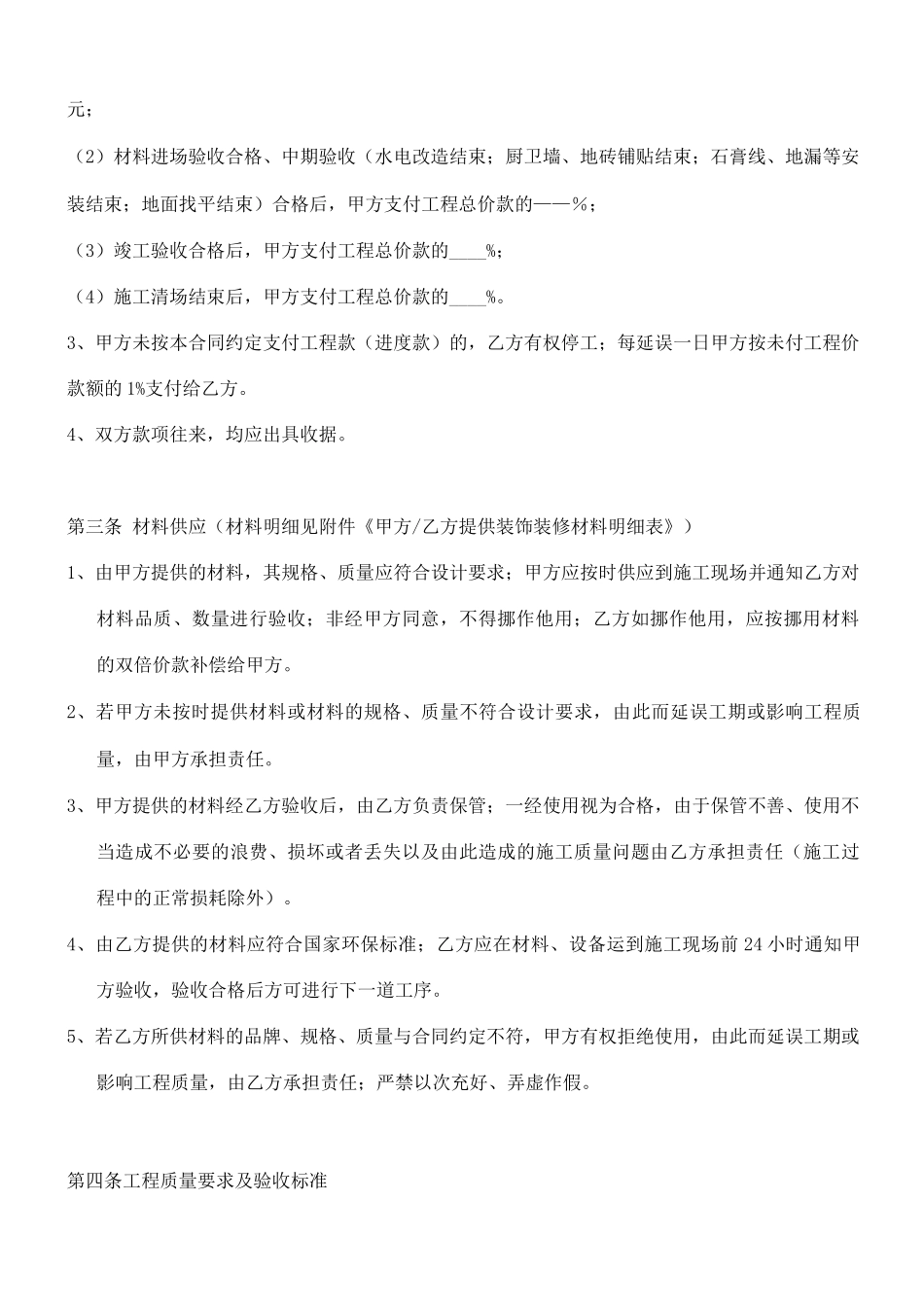 元；

（2）材料进场验收合格、中期验收（水电改造结束；厨卫墙、地砖铺贴结束；石膏线、地漏等安装结束；地面找平结束）合格后，甲方支付工程总价款的——%；

（3）竣工验收合格后，甲方支付工程总价款的____%；

（4）施工清场结束后，甲方支付工程总价款的____%。

3、甲方未按本合同约定支付工程款（进度款）的，乙方有权停工；每延误一日甲方按未付工程价款额的 1%支付给乙方。

4、双方款项往来，均应出具收据。

第三条 材料供应（材料明细见附件《甲方/乙方提供装饰装修材料明细表》）

1、由甲方提供的材料，其规格、质量应符合设计要求；甲方应按时供应到施工现场并通知乙方对材料品质、数量进行验收；非经甲方同意，不得挪作他用；乙方如挪作他用，应按挪用材料的双倍价款补偿给甲方。

2、若甲方未按时提供材料或材料的规格、质量不符合设计要求，由此而延误工期或影响工程质量，由甲方承担责任。

3、甲方提供的材料经乙方验收后，由乙方负责保管；一经使用视为合格，由于保管不善、使用不当造成不必要的浪费、损坏或者丢失以及由此造成的施工质量问题由乙方承担责任（施工过程中的正常损耗除外）。

4、由乙方提供的材料应符合国家环保标准；乙方应在材料、设备运到施工现场前 24 小时通知甲方验收，验收合格后方可进行下一道工序。

5、若乙方所供材料的品牌、规格、质量与合同约定不符，甲方有权拒绝使用，由此而延误工期或影响工程质量，由乙方承担责任；严禁以次充好、弄虚作假。

第四条工程质量要求及验收标准